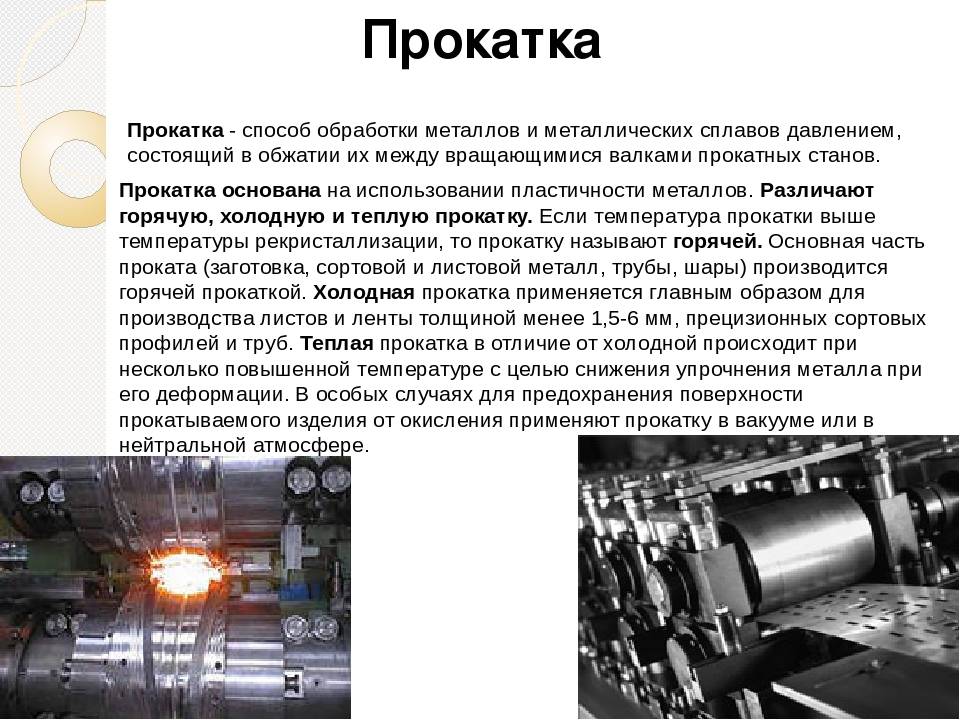 Прокатка

Прокатка - способ обработки металлов и металлических сплавов давлением, состоящий в обжатии их между вращающимися валками прокатных станов.

Прокатка основана на использовании пластичности металлов. Различают горячую, холодную и теплую прокатку. Если температура прокатки выше температуры рекристаллизации, то прокатку называют горячей. Основная часть проката (заготовка, сортовой и листовой металл, трубы, шары) производится горячей прокаткой. Холодная прокатка применяется главным образом для производства листов и ленты толщиной менее 1,5-6 мм, прецизионных сортовых профилей и труб. Теплая прокатка в отличие от холодной происходит при несколько повышенной температуре с целью снижения упрочнения металла при его деформации. В особых случаях для предохранения поверхности прокатываемого изделия от окисления применяют прокатку в вакууме или в нейтральной атмосфере.